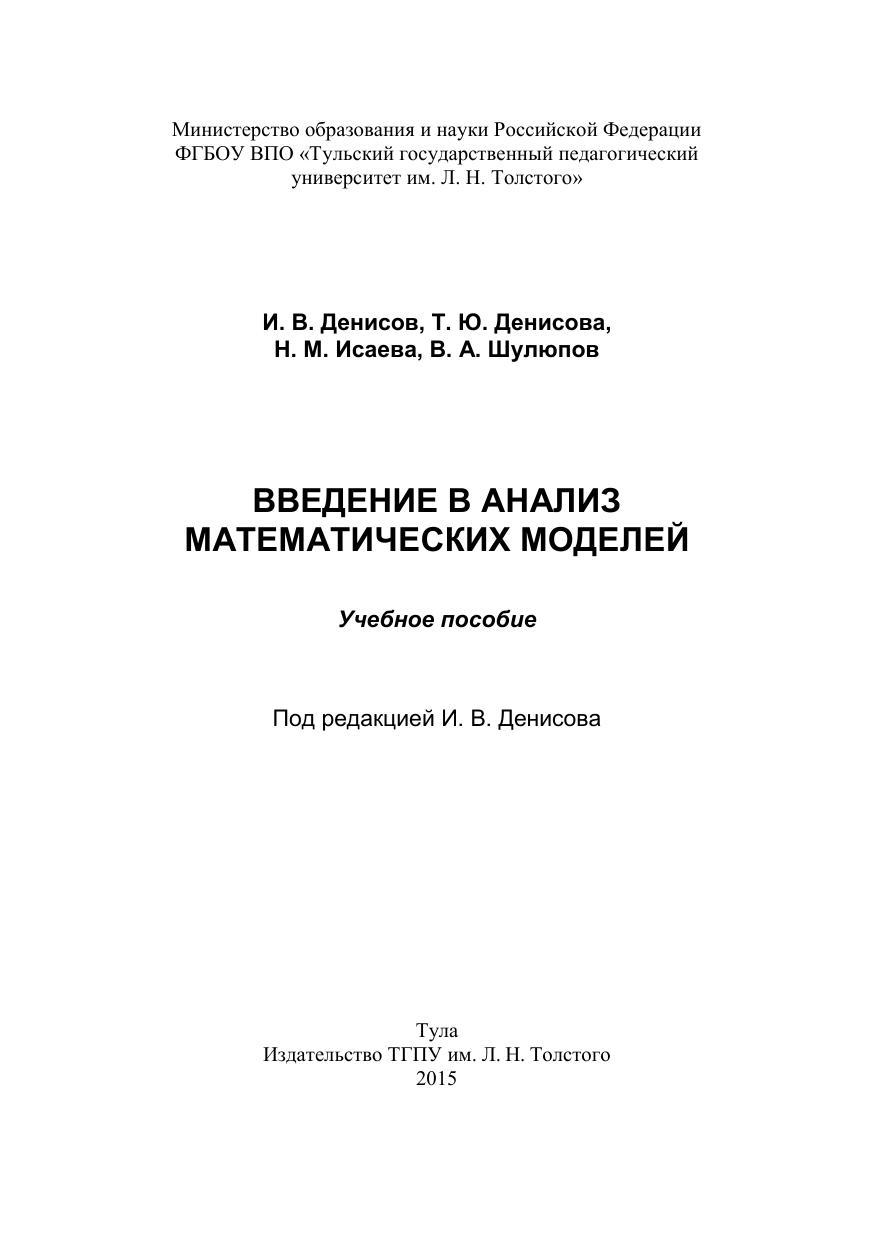 Министерство образования и науки Российской Федерации
ФГБОУ ВПО «Тульский государственный педагогический университет им. Л. Н. Толстого»

И. В. Денисов, Т. Ю. Денисова,
Н. М. Исаева, В. А. Шулюпов

ВВЕДЕНИЕ В АНАЛИЗ
МАТЕМАТИЧЕСКИХ МОДЕЛЕЙ

Учебное пособие

Под редакцией И. В. Денисова

Тула
Издательство ТГПУ им. Л. Н. Толстого
2015